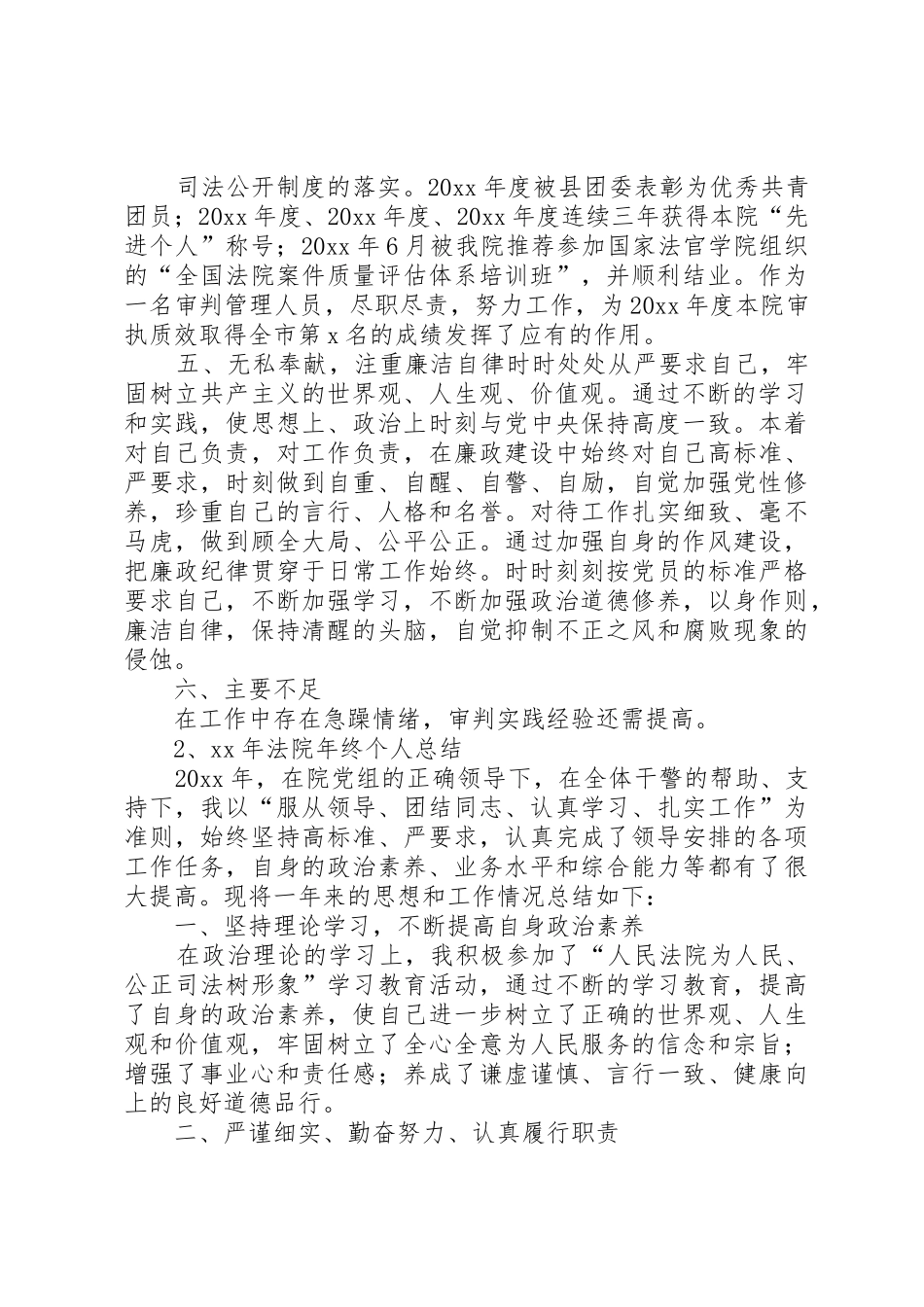 司法公开制度的落实。20xx 年度被县团委表彰为优秀共青团员；20xx 年度、20xx 年度、20xx 年度连续三年获得本院“先进个人”称号；20xx 年 6 月被我院推荐参加国家法官学院组织的“全国法院案件质量评估体系培训班”，并顺利结业。作为一名审判管理人员，尽职尽责，努力工作，为 20xx 年度本院审执质效取得全市第 x 名的成绩发挥了应有的作用。

五、无私奉献，注重廉洁自律时时处处从严要求自己，牢固树立共产主义的世界观、人生观、价值观。通过不断的学习和实践，使思想上、政治上时刻与党中央保持高度一致。本着对自己负责，对工作负责，在廉政建设中始终对自己高标准、严要求，时刻做到自重、自醒、自警、自励，自觉加强党性修养，珍重自己的言行、人格和名誉。对待工作扎实细致、毫不马虎，做到顾全大局、公平公正。通过加强自身的作风建设，把廉政纪律贯穿于日常工作始终。时时刻刻按党员的标准严格要求自己，不断加强学习，不断加强政治道德修养，以身作则，廉洁自律，保持清醒的头脑，自觉抑制不正之风和腐败现象的侵蚀。

六、主要不足

在工作中存在急躁情绪，审判实践经验还需提高。

2、xx 年法院年终个人总结

20xx 年，在院党组的正确领导下，在全体干警的帮助、支持下，我以“服从领导、团结同志、认真学习、扎实工作”为准则，始终坚持高标准、严要求，认真完成了领导安排的各项工作任务，自身的政治素养、业务水平和综合能力等都有了很大提高。现将一年来的思想和工作情况总结如下：

一、坚持理论学习，不断提高自身政治素养

在政治理论的学习上，我积极参加了“人民法院为人民、公正司法树形象”学习教育活动，通过不断的学习教育，提高了自身的政治素养，使自己进一步树立了正确的世界观、人生观和价值观，牢固树立了全心全意为人民服务的信念和宗旨；增强了事业心和责任感；养成了谦虚谨慎、言行一致、健康向上的良好道德品行。

二、严谨细实、勤奋努力、认真履行职责